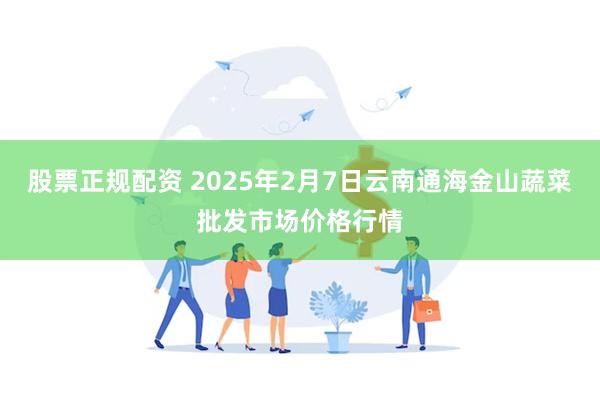 股票正规配资 2025年2月7日云南通海金山蔬菜批发市场价格行情